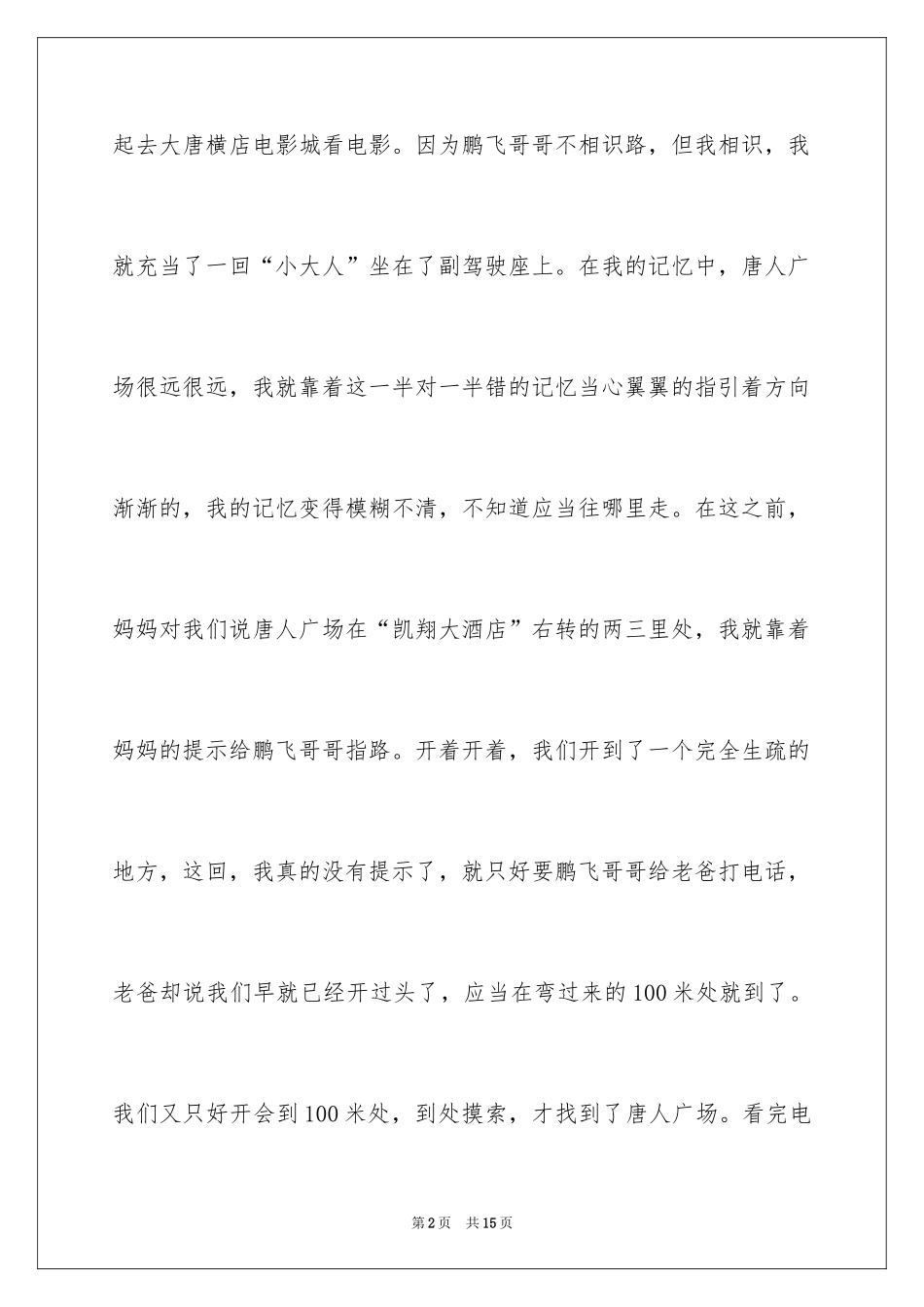 起去大唐横店电影城看电影。因为鹏飞哥哥不相识路，但我相识，我就充当了一回“小大人”坐在了副驾驶座上。在我的记忆中，唐人广场很远很远，我就靠着这一半对一半错的记忆当心翼翼的指引着方向渐渐的，我的记忆变得模糊不清，不知道应当往哪里走。在这之前，妈妈对我们说唐人广场在“凯翔大酒店”右转的两三里处，我就靠着妈妈的提示给鹏飞哥哥指路。开着开着，我们开到了一个完全生疏的地方，这回，我真的没有提示了，就只好要鹏飞哥哥给老爸打电话，老爸却说我们早就已经开过头了，应当在弯过来的100米处就到了。我们又只好开会到100米处，到处摸索，才找到了唐人广场。看完电

第2页　共15页